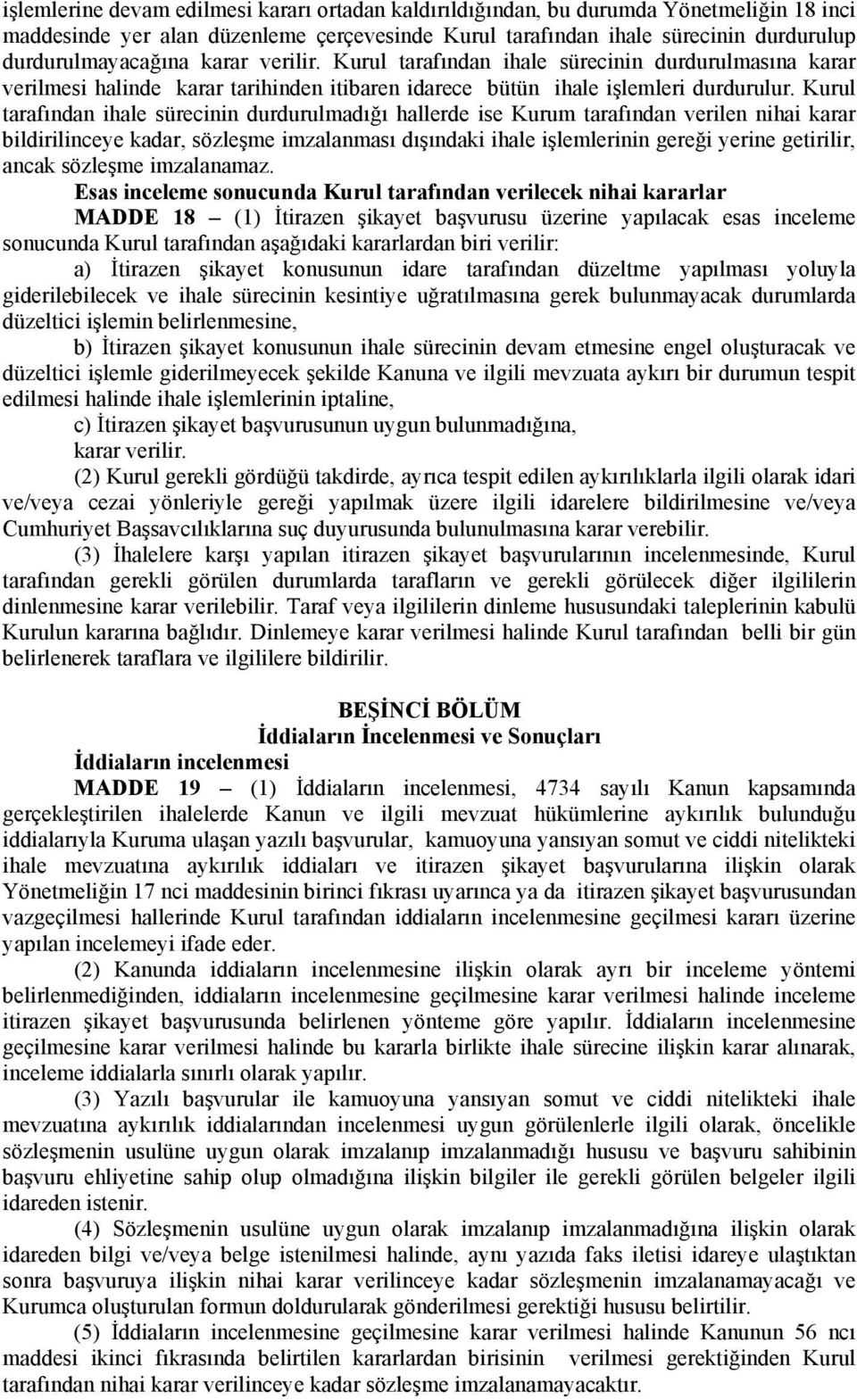 işlemlerine devam edilmesi kararı ortadan kaldırıldığından, bu durumda Yönetmeliğin 18 inci maddesinde yer alan düzenleme çerçevesinde Kurul tarafından ihale sürecinin durdurulup durdurulmayacağına karar verilir. Kurul tarafından ihale sürecinin durdurulmasına karar verilmesi halinde karar tarihinden itibaren idarece bütün ihale işlemleri durdurulur. Kurul tarafından ihale sürecinin durdurulmadığı hallerde ise Kurum tarafından verilen nihai karar bildirilinceye kadar, sözleşme imzalanması dışındaki ihale işlemlerinin gereği yerine getirilir, ancak sözleşme imzalanamaz.

Esas inceleme sonucunda Kurul tarafından verilecek nihai kararlar

MADDE 18 – (1) İtirazen şikayet başvurusu üzerine yapılacak esas inceleme sonucunda Kurul tarafından aşağıdaki kararlardan biri verilir:

a) İtirazen şikayet konusunun idare tarafından düzeltme yapılması yoluyla giderilebilecek ve ihale sürecinin kesintiye uğratılmasına gerek bulunmayacak durumlarda düzeltici işlemin belirlenmesine,

b) İtirazen şikayet konusunun ihale sürecinin devam etmesine engel oluşturacak ve düzeltici işlemle giderilmeyecek şekilde Kanuna ve ilgili mevzuata aykırı bir durumun tespit edilmesi halinde ihale işlemlerinin iptaline,

c) İtirazen şikayet başvurusunun uygun bulunmadığına,

karar verilir.

(2) Kurul gerekli gördüğü takdirde, ayrıca tespit edilen aykırılıklarla ilgili olarak idari ve/veya cezai yönleriyle gereği yapılmak üzere ilgili idarelere bildirilmesine ve/veya Cumhuriyet Başsavcılıklarına suç duyurusunda bulunulmasına karar verebilir.

(3) İhalelere karşı yapılan itirazen şikayet başvurularının incelenmesinde, Kurul tarafından gerekli görülen durumlarda tarafların ve gerekli görülecek diğer ilgililerin dinlenmesine karar verilebilir. Taraf veya ilgililerin dinleme hususundaki taleplerinin kabulü Kurulun kararına bağlıdır. Dinlemeye karar verilmesi halinde Kurul tarafından belli bir gün belirlenerek taraflara ve ilgililere bildirilir.

BEŞİNCİ BÖLÜM
İddiaların İncelenmesi ve Sonuçları

İddiaların incelenmesi

MADDE 19 – (1) İddiaların incelenmesi, 4734 sayılı Kanun kapsamında gerçekleştirilen ihalelerde Kanun ve ilgili mevzuat hükümlerine aykırılık bulunduğu iddialarıyla Kuruma ulaşan yazılı başvurular, kamuoyuna yansıyan somut ve ciddi nitelikteki ihale mevzuatına aykırılık iddiaları ve itirazen şikayet başvurularına ilişkin olarak Yönetmeliğin 17 nci maddesinin birinci fıkrası uyarınca ya da itirazen şikayet başvurusundan vazgeçilmesi hallerinde Kurul tarafından iddiaların incelenmesine geçilmesi kararı üzerine yapılan incelemeyi ifade eder.

(2) Kanunda iddiaların incelenmesine ilişkin olarak ayrı bir inceleme yöntemi belirlenmediğinden, iddiaların incelenmesine geçilmesine karar verilmesi halinde inceleme itirazen şikayet başvurusunda belirlenen yönteme göre yapılır. İddiaların incelenmesine geçilmesine karar verilmesi halinde bu kararla birlikte ihale sürecine ilişkin karar alınarak, inceleme iddialarla sınırlı olarak yapılır.

(3) Yazılı başvurular ile kamuoyuna yansıyan somut ve ciddi nitelikteki ihale mevzuatına aykırılık iddialarından incelenmesi uygun görülenlerle ilgili olarak, öncelikle sözleşmenin usulüne uygun olarak imzalanıp imzalanmadığı hususu ve başvuru sahibinin başvuru ehliyetine sahip olup olmadığına ilişkin bilgiler ile gerekli görülen belgeler ilgili idareden istenir.

(4) Sözleşmenin usulüne uygun olarak imzalanıp imzalanmadığına ilişkin olarak idareden bilgi ve/veya belge istenilmesi halinde, aynı yazıda faks iletisi idareye ulaştıktan sonra başvuruya ilişkin nihai karar verilinceye kadar sözleşmenin imzalanamayacağı ve Kurumca oluşturulan formun doldurularak gönderilmesi gerektiği hususu belirtilir.

(5) İddiaların incelenmesine geçilmesine karar verilmesi halinde Kanunun 56 ncı maddesi ikinci fıkrasında belirtilen kararlardan birisinin verilmesi gerektiğinden Kurul tarafından nihai karar verilinceye kadar sözleşme imzalanamayacaktır.